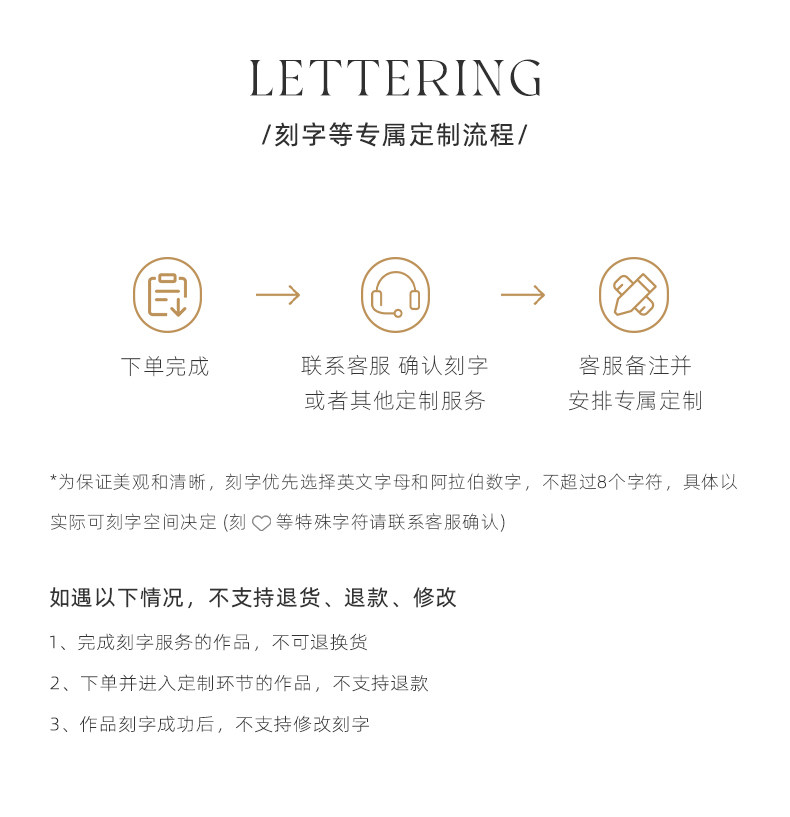 LETTERING

/刻字等专属定制流程/

下单完成

联系客服 确认刻字
或者其他定制服务

客服备注并
安排专属定制

*为保证美观和清晰，刻字优先选择英文字母和阿拉伯数字，不超过8个字符，具体以实际可刻字空间决定 (刻 ♡ 等特殊字符请联系客服确认)

如遇以下情况，不支持退货、退款、修改

1、完成刻字服务的作品，不可退换货

2、下单并进入定制环节的作品，不支持退款

3、作品刻字成功后，不支持修改刻字